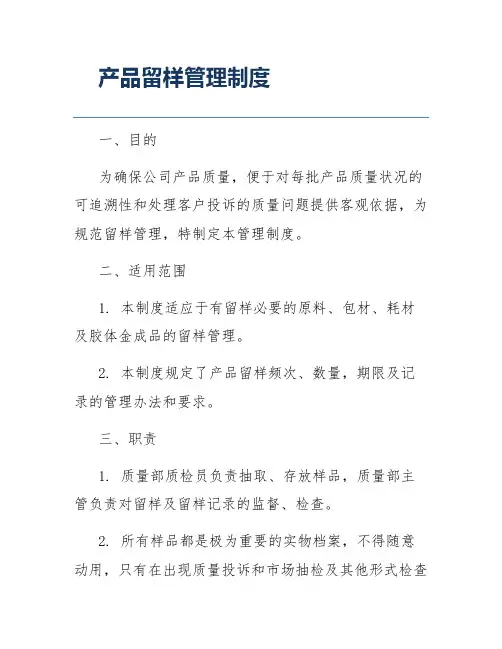 产品留样管理制度

一、目的

为确保公司产品质量，便于对每批产品质量状况的可追溯性和处理客户投诉的质量问题提供客观依据，为规范留样管理，特制定本管理制度。

二、适用范围

1. 本制度适应于有留样必要的原料、包材、耗材及胶体金成品的留样管理。

2. 本制度规定了产品留样频次、数量，期限及记录的管理办法和要求。

三、职责

1. 质量部质检员负责抽取、存放样品，质量部主管负责对留样及留样记录的监督、检查。

2. 所有样品都是极为重要的实物档案，不得随意动用，只有在出现质量投诉和市场抽检及其他形式检查